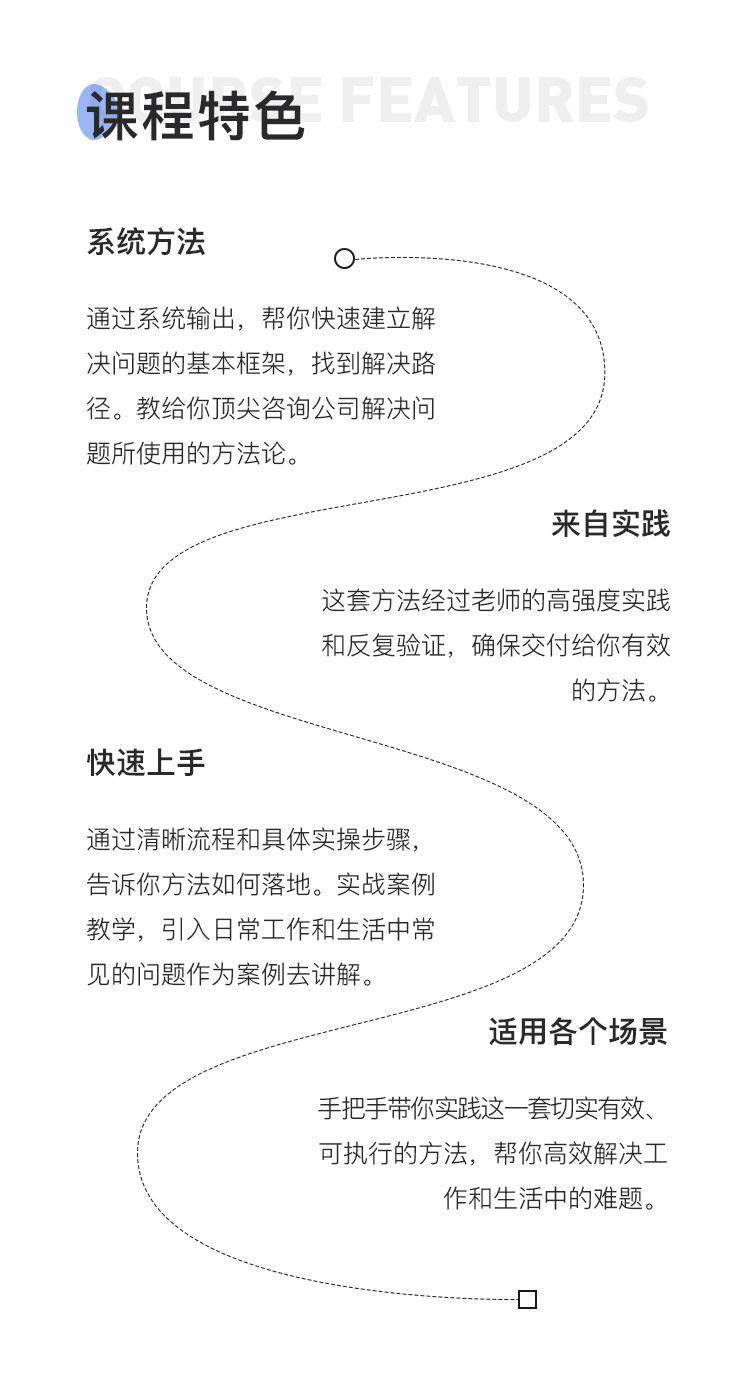 COURSE FEATURES
课程特色

系统方法

通过系统输出，帮你快速建立解决问题的基本框架，找到解决路径。教给你顶尖咨询公司解决问题所使用的方法论。

来自实践

这套方法经过老师的高强度实践和反复验证，确保交付给你有效的方法。

快速上手

通过清晰流程和具体实操步骤，告诉你方法如何落地。实战案例教学，引入日常工作和生活中常见的问题作为案例去讲解。

适用各个场景

手把手带你实践这一套切实有效、可执行的方法，帮你高效解决工作和生活中的难题。